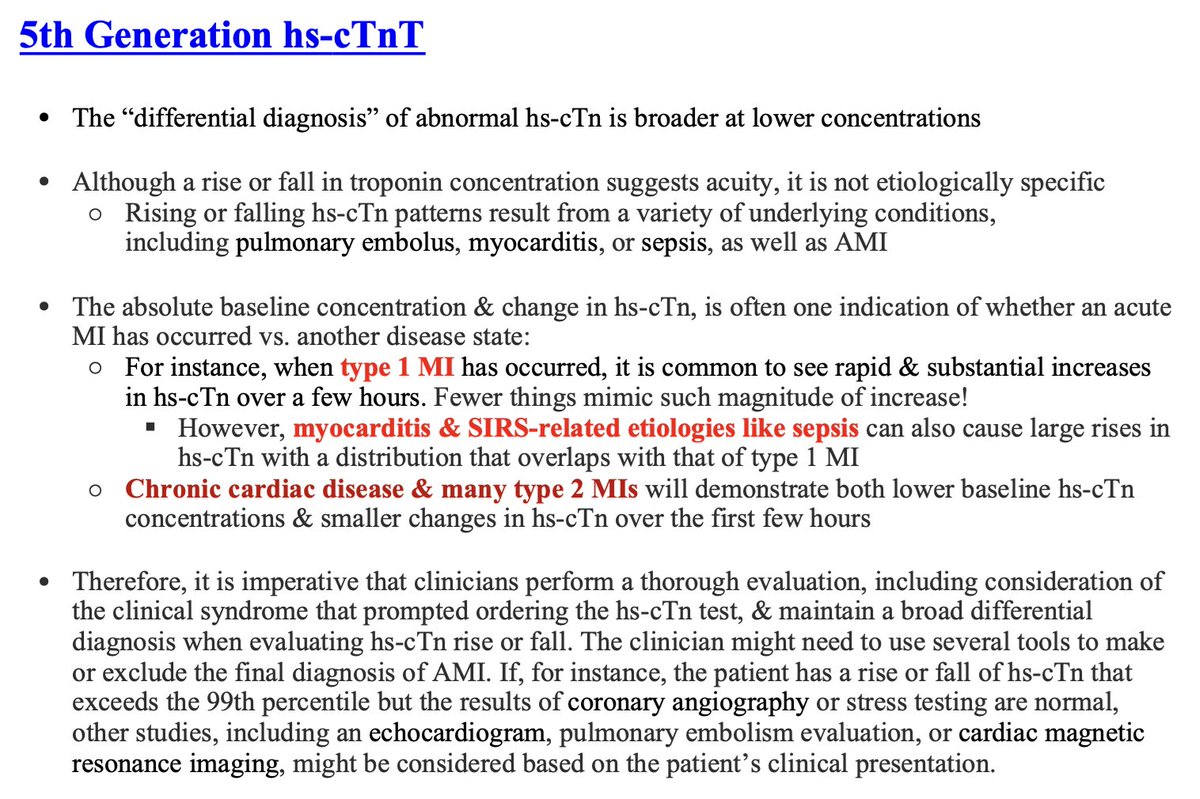 5th Generation hs-cTnT

• The “differential diagnosis” of abnormal hs-cTn is broader at lower concentrations

• Although a rise or fall in troponin concentration suggests acuity, it is not etiologically specific
  ○ Rising or falling hs-cTn patterns result from a variety of underlying conditions, including pulmonary embolus, myocarditis, or sepsis, as well as AMI

• The absolute baseline concentration & change in hs-cTn, is often one indication of whether an acute MI has occurred vs. another disease state:
  ○ For instance, when type 1 MI has occurred, it is common to see rapid & substantial increases in hs-cTn over a few hours. Fewer things mimic such magnitude of increase!
    ▪ However, myocarditis & SIRS-related etiologies like sepsis can also cause large rises in hs-cTn with a distribution that overlaps with that of type 1 MI
  ○ Chronic cardiac disease & many type 2 MIs will demonstrate both lower baseline hs-cTn concentrations & smaller changes in hs-cTn over the first few hours

• Therefore, it is imperative that clinicians perform a thorough evaluation, including consideration of the clinical syndrome that prompted ordering the hs-cTn test, & maintain a broad differential diagnosis when evaluating hs-cTn rise or fall. The clinician might need to use several tools to make or exclude the final diagnosis of AMI. If, for instance, the patient has a rise or fall of hs-cTn that exceeds the 99th percentile but the results of coronary angiography or stress testing are normal, other studies, including an echocardiogram, pulmonary embolism evaluation, or cardiac magnetic resonance imaging, might be considered based on the patient’s clinical presentation.